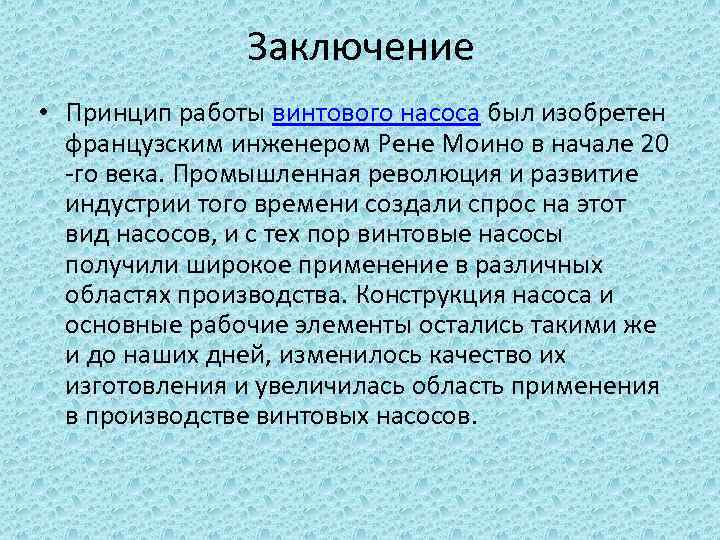 Заключение

• Принцип работы винтового насоса был изобретен французским инженером Рене Моино в начале 20 -го века. Промышленная революция и развитие индустрии того времени создали спрос на этот вид насосов, и с тех пор винтовые насосы получили широкое применение в различных областях производства. Конструкция насоса и основные рабочие элементы остались такими же и до наших дней, изменилось качество их изготовления и увеличилась область применения в производстве винтовых насосов.